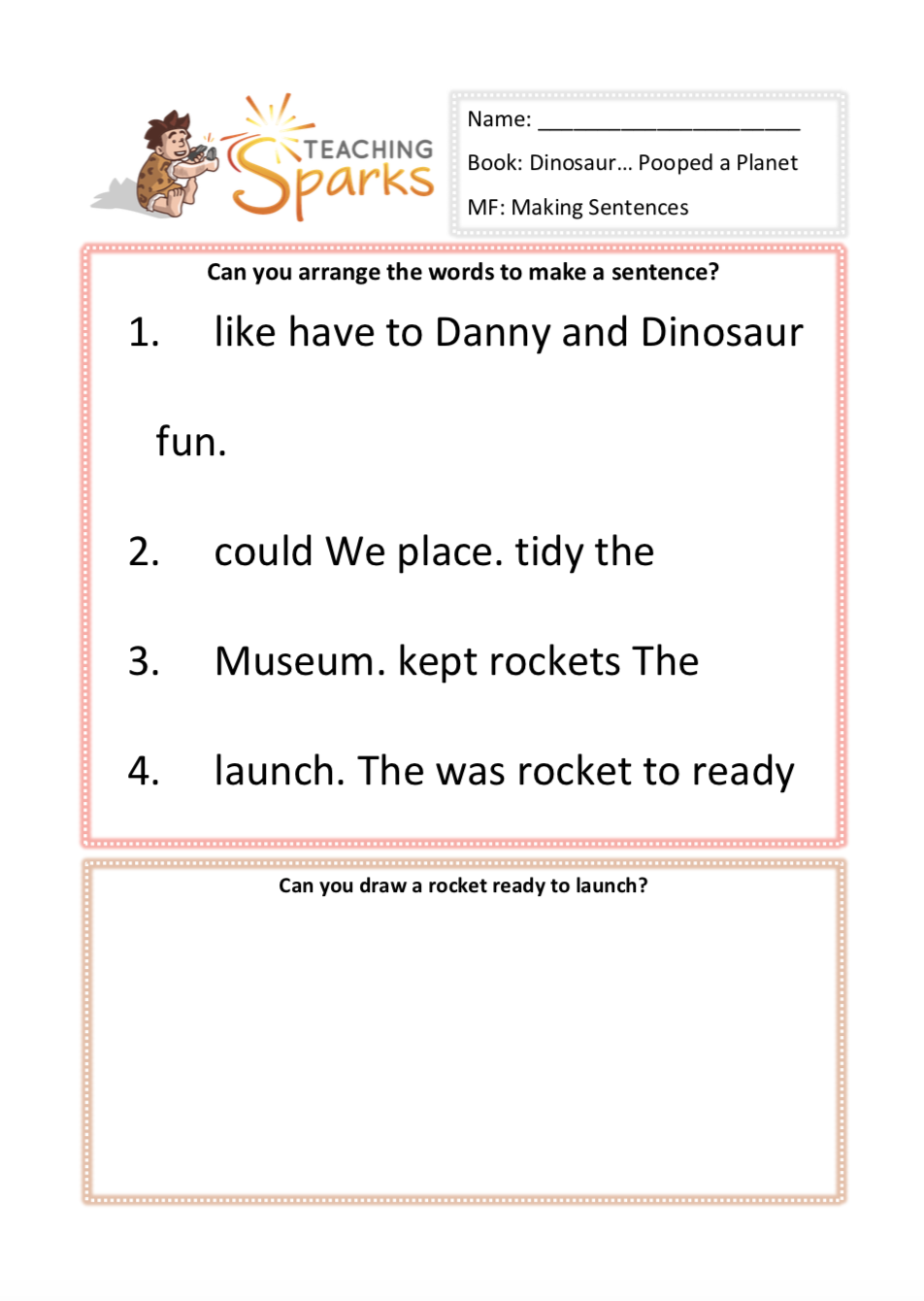 TEACHING Sparks

Name: ______________________

Book: Dinosaur… Pooped a Planet

MF: Making Sentences

Can you arrange the words to make a sentence?

1. like have to Danny and Dinosaur fun.

2. could We place. tidy the

3. Museum. kept rockets The

4. launch. The was rocket to ready

Can you draw a rocket ready to launch?